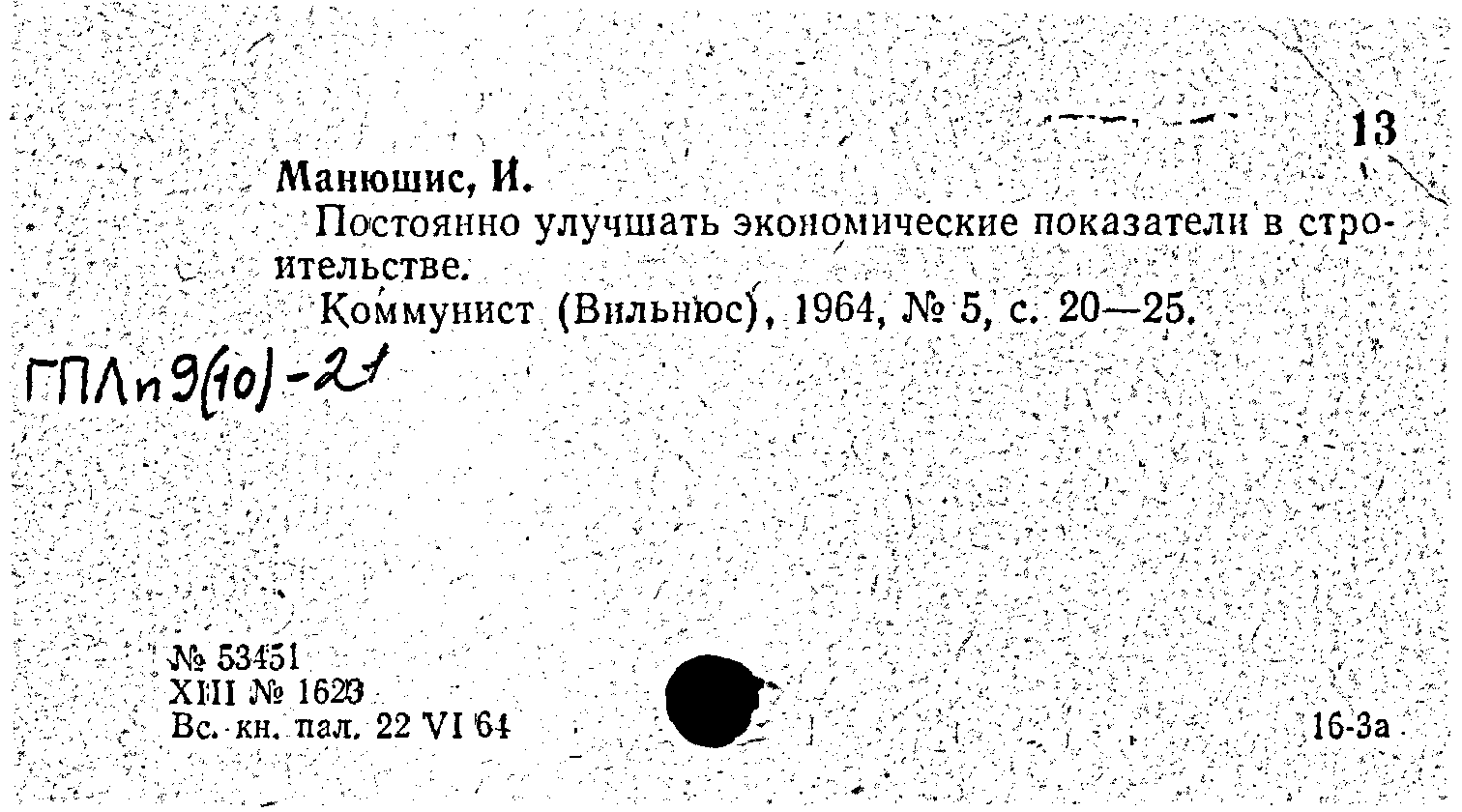 13

Манюшис, И.

Постоянно улучшать экономические показатели в строительстве.

Коммунист (Вильнюс), 1964, № 5, с. 20—25.

ГПЛп9(10)-21

№ 53451
XIII № 1623
Вс. кн. пал. 22 VI 64

16-3а